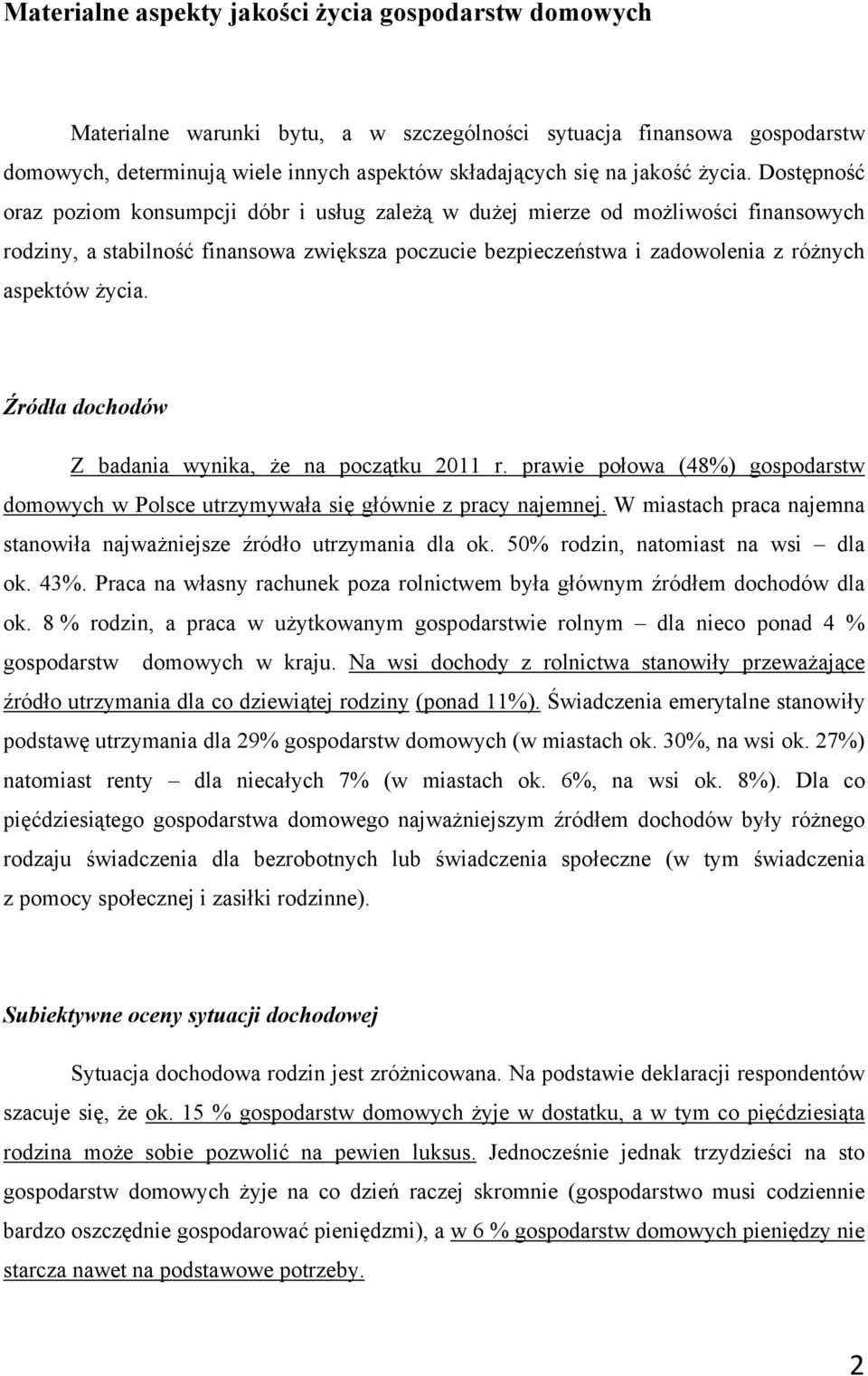 Materialne aspekty jakości życia gospodarstw domowych

Materialne warunki bytu, a w szczególności sytuacja finansowa gospodarstw domowych, determinują wiele innych aspektów składających się na jakość życia. Dostępność oraz poziom konsumpcji dóbr i usług zależą w dużej mierze od możliwości finansowych rodziny, a stabilność finansowa zwiększa poczucie bezpieczeństwa i zadowolenia z różnych aspektów życia.

Źródła dochodów

Z badania wynika, że na początku 2011 r. prawie połowa (48%) gospodarstw domowych w Polsce utrzymywała się głównie z pracy najemnej. W miastach praca najemna stanowiła najważniejsze źródło utrzymania dla ok. 50% rodzin, natomiast na wsi – dla ok. 43%. Praca na własny rachunek poza rolnictwem była głównym źródłem dochodów dla ok. 8 % rodzin, a praca w użytkowanym gospodarstwie rolnym – dla nieco ponad 4 % gospodarstw domowych w kraju. Na wsi dochody z rolnictwa stanowiły przeważające źródło utrzymania dla co dziewiątej rodziny (ponad 11%). Świadczenia emerytalne stanowiły podstawę utrzymania dla 29% gospodarstw domowych (w miastach ok. 30%, na wsi ok. 27%) natomiast renty – dla niecałych 7% (w miastach ok. 6%, na wsi ok. 8%). Dla co pięćdziesiątego gospodarstwa domowego najważniejszym źródłem dochodów były różnego rodzaju świadczenia dla bezrobotnych lub świadczenia społeczne (w tym świadczenia z pomocy społecznej i zasiłki rodzinne).

Subiektywne oceny sytuacji dochodowej

Sytuacja dochodowa rodzin jest zróżnicowana. Na podstawie deklaracji respondentów szacuje się, że ok. 15 % gospodarstw domowych żyje w dostatku, a w tym co pięćdziesiąta rodzina może sobie pozwolić na pewien luksus. Jednocześnie jednak trzydzieści na sto gospodarstw domowych żyje na co dzień raczej skromnie (gospodarstwo musi codziennie bardzo oszczędnie gospodarować pieniędzmi), a w 6 % gospodarstw domowych pieniędzy nie starcza nawet na podstawowe potrzeby.

2